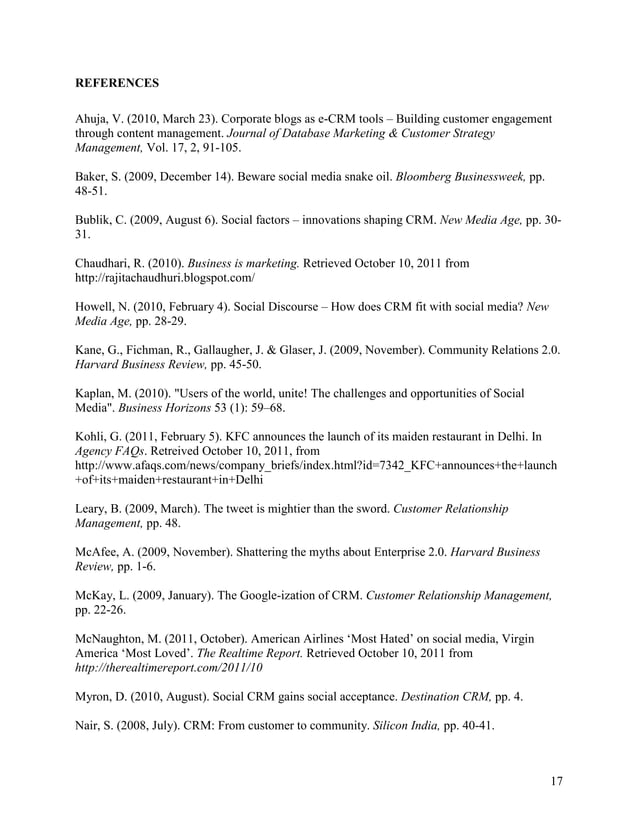 REFERENCES

Ahuja, V. (2010, March 23). Corporate blogs as e-CRM tools – Building customer engagement through content management. Journal of Database Marketing & Customer Strategy Management, Vol. 17, 2, 91-105.

Baker, S. (2009, December 14). Beware social media snake oil. Bloomberg Businessweek, pp. 48-51.

Bublik, C. (2009, August 6). Social factors – innovations shaping CRM. New Media Age, pp. 30-31.

Chaudhari, R. (2010). Business is marketing. Retrieved October 10, 2011 from http://rajitachaudhuri.blogspot.com/

Howell, N. (2010, February 4). Social Discourse – How does CRM fit with social media? New Media Age, pp. 28-29.

Kane, G., Fichman, R., Gallaugher, J. & Glaser, J. (2009, November). Community Relations 2.0. Harvard Business Review, pp. 45-50.

Kaplan, M. (2010). "Users of the world, unite! The challenges and opportunities of Social Media". Business Horizons 53 (1): 59–68.

Kohli, G. (2011, February 5). KFC announces the launch of its maiden restaurant in Delhi. In Agency FAQs. Retreived October 10, 2011, from http://www.afaqs.com/news/company_briefs/index.html?id=7342_KFC+announces+the+launch+of+its+maiden+restaurant+in+Delhi

Leary, B. (2009, March). The tweet is mightier than the sword. Customer Relationship Management, pp. 48.

McAfee, A. (2009, November). Shattering the myths about Enterprise 2.0. Harvard Business Review, pp. 1-6.

McKay, L. (2009, January). The Google-ization of CRM. Customer Relationship Management, pp. 22-26.

McNaughton, M. (2011, October). American Airlines 'Most Hated' on social media, Virgin America 'Most Loved'. The Realtime Report. Retrieved October 10, 2011 from http://therealtimereport.com/2011/10

Myron, D. (2010, August). Social CRM gains social acceptance. Destination CRM, pp. 4.

Nair, S. (2008, July). CRM: From customer to community. Silicon India, pp. 40-41.

17